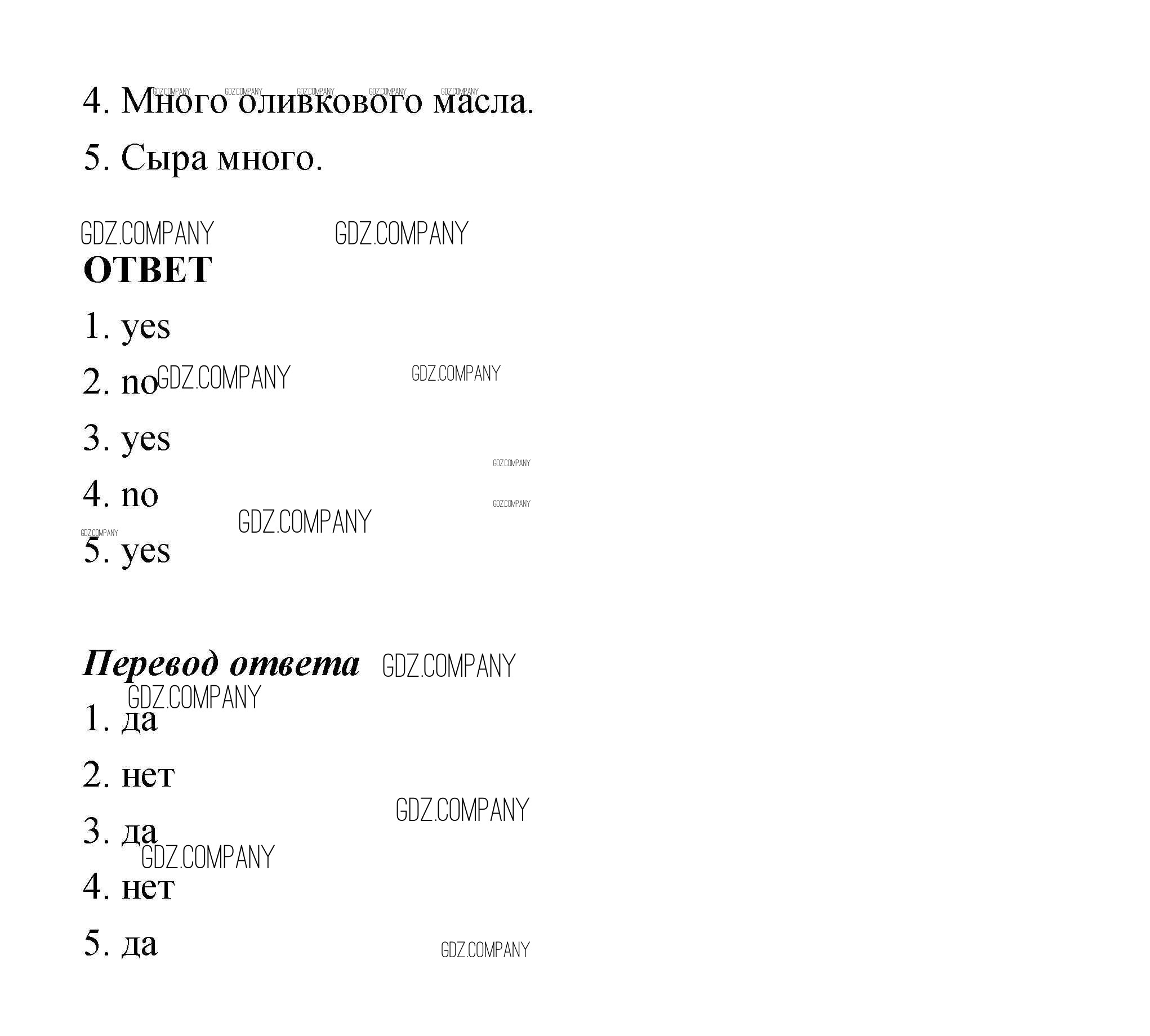 4. Много оливкового масла.

5. Сыра много.

ОТВЕТ

1. yes

2. no

3. yes

4. no

5. yes

Перевод ответа

1. да

2. нет

3. да

4. нет

5. да

GDZ.COMPANY